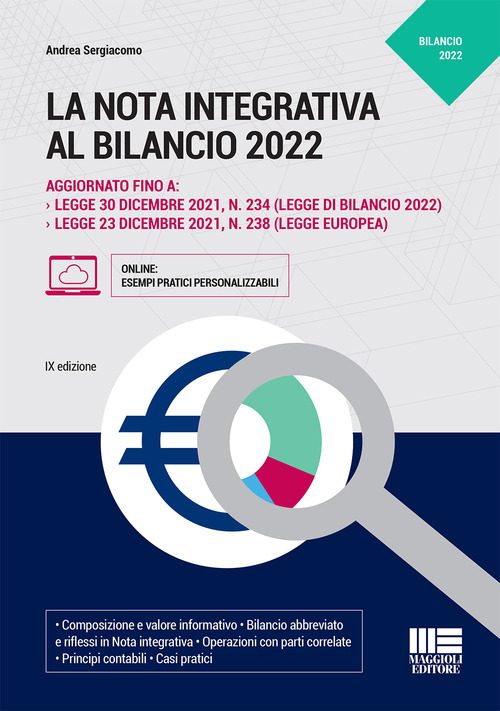 Andrea Sergiacomo

BILANCIO 2022

LA NOTA INTEGRATIVA AL BILANCIO 2022

AGGIORNATO FINO A:
› LEGGE 30 DICEMBRE 2021, N. 234 (LEGGE DI BILANCIO 2022)
› LEGGE 23 DICEMBRE 2021, N. 238 (LEGGE EUROPEA)

ONLINE:
ESEMPI PRATICI PERSONALIZZABILI

IX edizione

• Composizione e valore informativo • Bilancio abbreviato e riflessi in Nota integrativa • Operazioni con parti correlate • Principi contabili • Casi pratici

MAGGIOLI EDITORE